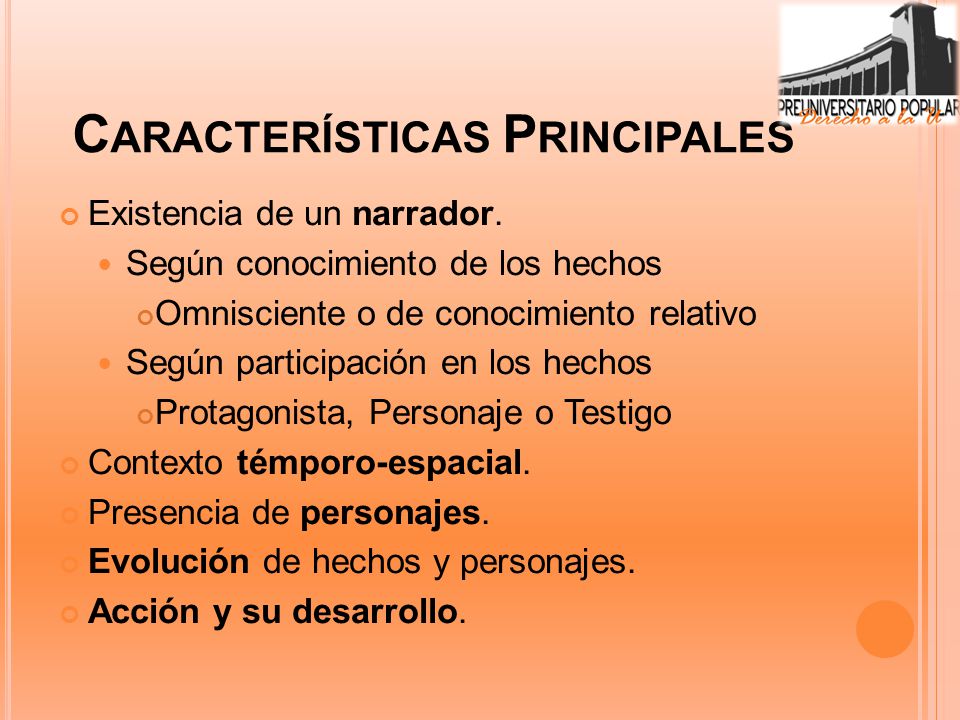 PREUNIVERSITARIO POPULAR
Derecho a la U

CARACTERÍSTICAS PRINCIPALES

Existencia de un narrador.
Según conocimiento de los hechos
Omnisciente o de conocimiento relativo
Según participación en los hechos
Protagonista, Personaje o Testigo
Contexto témporo-espacial.
Presencia de personajes.
Evolución de hechos y personajes.
Acción y su desarrollo.